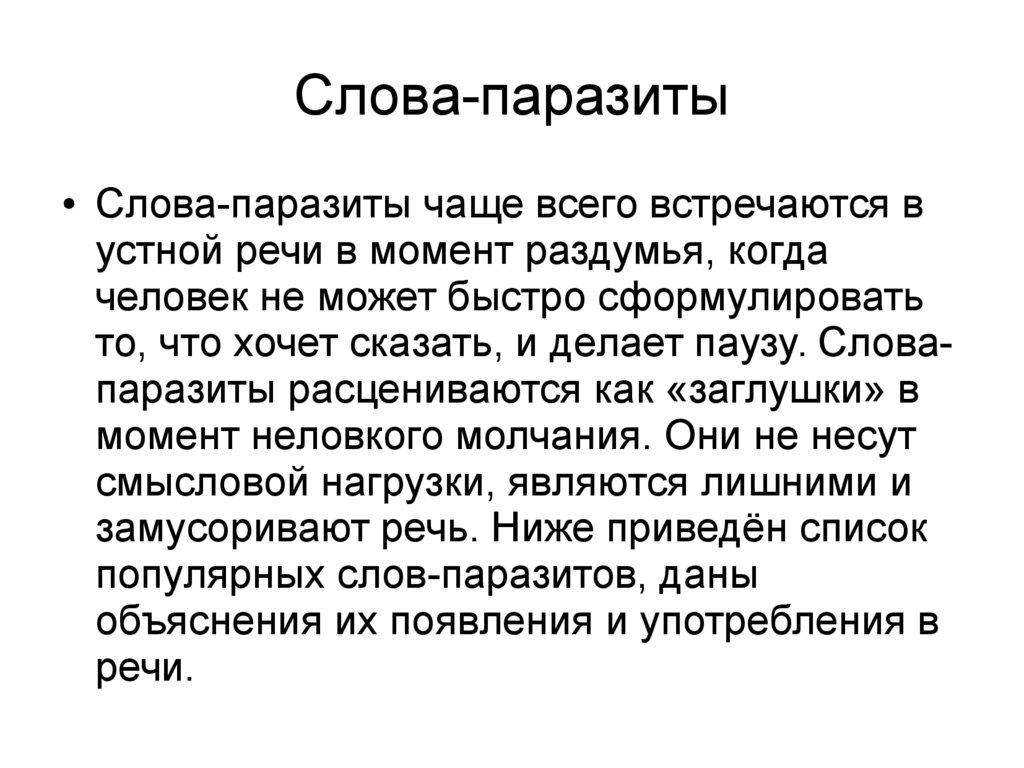 Слова-паразиты

• Слова-паразиты чаще всего встречаются в устной речи в момент раздумья, когда человек не может быстро сформулировать то, что хочет сказать, и делает паузу. Слова-паразиты расцениваются как «заглушки» в момент неловкого молчания. Они не несут смысловой нагрузки, являются лишними и замусоривают речь. Ниже приведён список популярных слов-паразитов, даны объяснения их появления и употребления в речи.